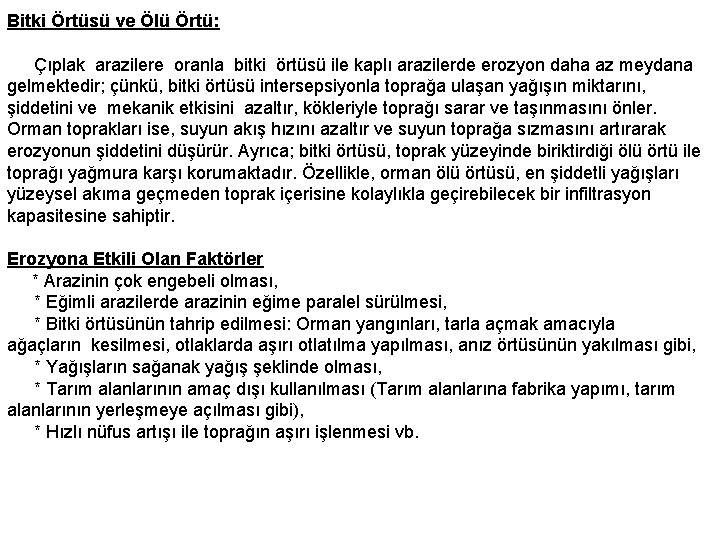 Bitki Örtüsü ve Ölü Örtü:

Çıplak arazilere oranla bitki örtüsü ile kaplı arazilerde erozyon daha az meydana gelmektedir; çünkü, bitki örtüsü intersepsiyonla toprağa ulaşan yağışın miktarını, şiddetini ve mekanik etkisini azaltır, kökleriyle toprağı sarar ve taşınmasını önler. Orman toprakları ise, suyun akış hızını azaltır ve suyun toprağa sızmasını artırarak erozyonun şiddetini düşürür. Ayrıca; bitki örtüsü, toprak yüzeyinde biriktirdiği ölü örtü ile toprağı yağmura karşı korumaktadır. Özellikle, orman ölü örtüsü, en şiddetli yağışları yüzeysel akıma geçmeden toprak içerisine kolaylıkla geçirebilecek bir infiltrasyon kapasitesine sahiptir.

Erozyona Etkili Olan Faktörler

* Arazinin çok engebeli olması,

* Eğimli arazilerde arazinin eğime paralel sürülmesi,

* Bitki örtüsünün tahrip edilmesi: Orman yangınları, tarla açmak amacıyla ağaçların kesilmesi, otlaklarda aşırı otlatılma yapılması, anız örtüsünün yakılması gibi,

* Yağışların sağanak yağış şeklinde olması,

* Tarım alanlarının amaç dışı kullanılması (Tarım alanlarına fabrika yapımı, tarım alanlarının yerleşmeye açılması gibi),

* Hızlı nüfus artışı ile toprağın aşırı işlenmesi vb.